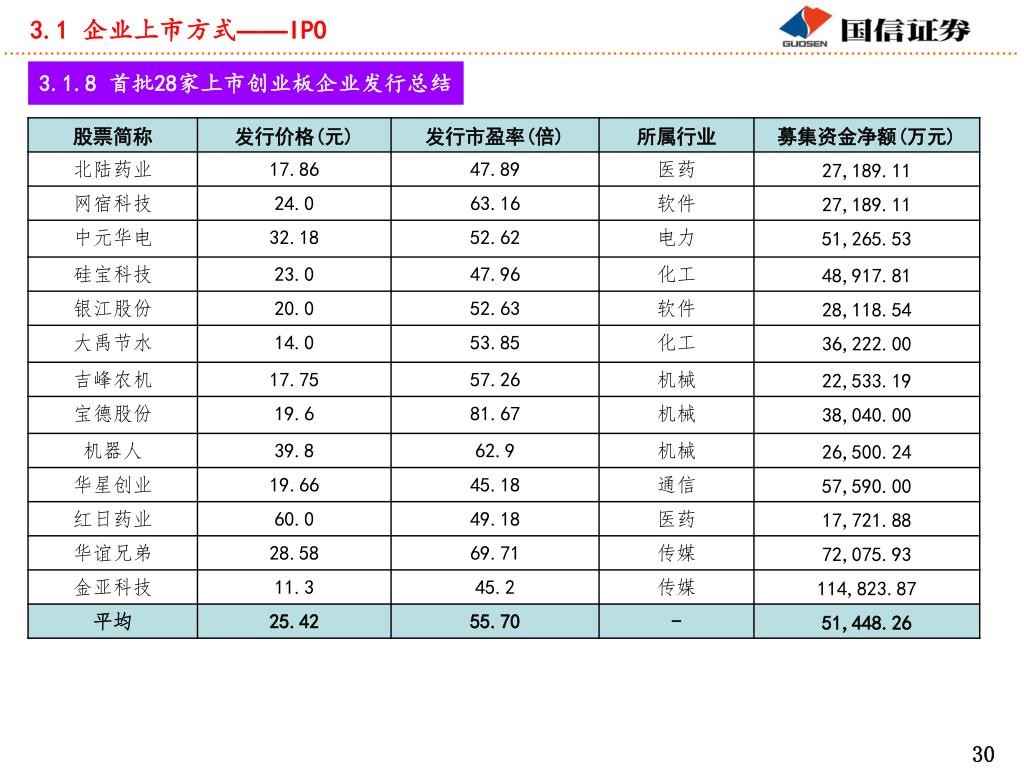 3.1 企业上市方式——IPO

GUOSEN 国信证券

3.1.8 首批28家上市创业板企业发行总结

| 股票简称 | 发行价格(元) | 发行市盈率(倍) | 所属行业 | 募集资金净额(万元) |
|---|---|---|---|---|
| 北陆药业 | 17.86 | 47.89 | 医药 | 27,189.11 |
| 网宿科技 | 24.0 | 63.16 | 软件 | 27,189.11 |
| 中元华电 | 32.18 | 52.62 | 电力 | 51,265.53 |
| 硅宝科技 | 23.0 | 47.96 | 化工 | 48,917.81 |
| 银江股份 | 20.0 | 52.63 | 软件 | 28,118.54 |
| 大禹节水 | 14.0 | 53.85 | 化工 | 36,222.00 |
| 吉峰农机 | 17.75 | 57.26 | 机械 | 22,533.19 |
| 宝德股份 | 19.6 | 81.67 | 机械 | 38,040.00 |
| 机器人 | 39.8 | 62.9 | 机械 | 26,500.24 |
| 华星创业 | 19.66 | 45.18 | 通信 | 57,590.00 |
| 红日药业 | 60.0 | 49.18 | 医药 | 17,721.88 |
| 华谊兄弟 | 28.58 | 69.71 | 传媒 | 72,075.93 |
| 金亚科技 | 11.3 | 45.2 | 传媒 | 114,823.87 |
| 平均 | 25.42 | 55.70 | - | 51,448.26 |

30